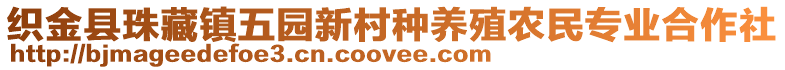 织金县珠藏镇五园新村种养殖农民专业合作社
http://bjmageedefoe3.cn.coovee.com